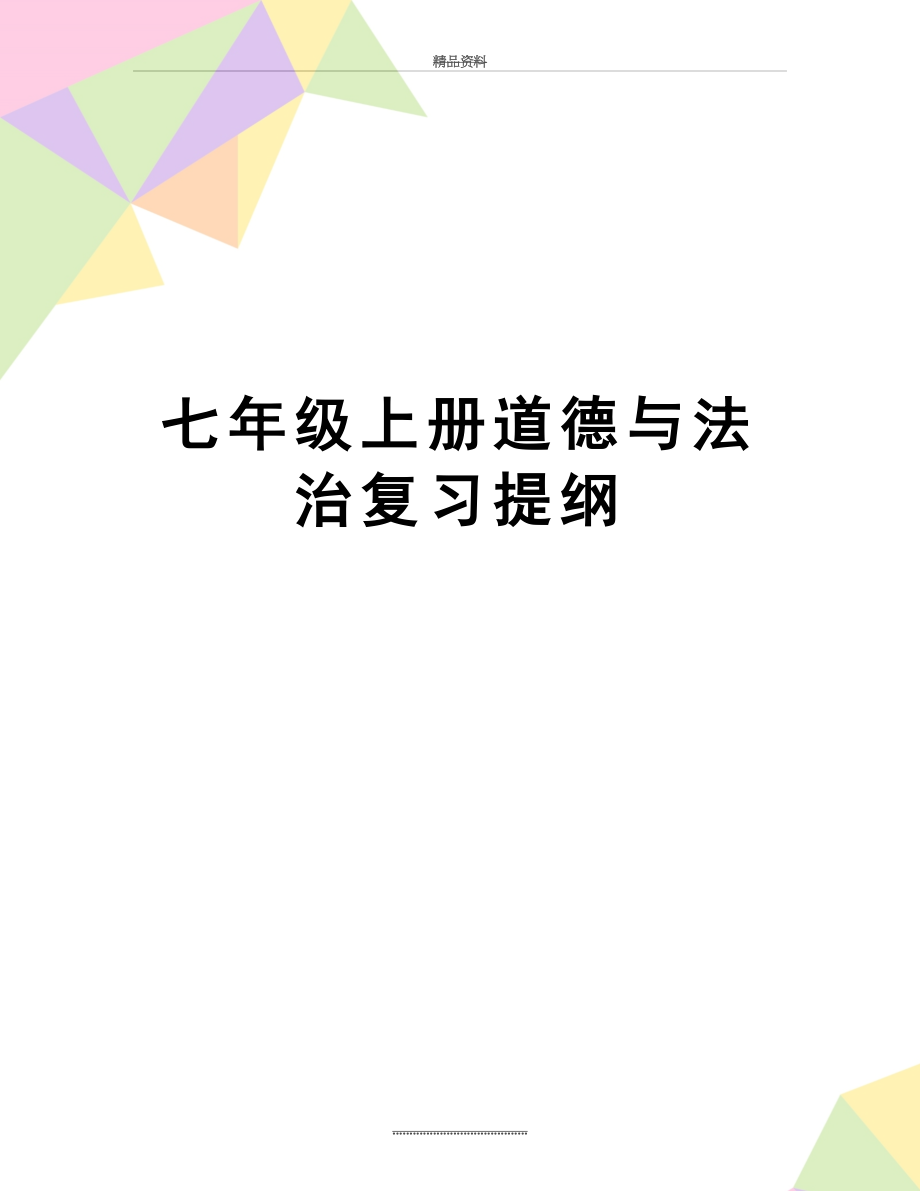 精品资料

七年级上册道德与法治复习提纲